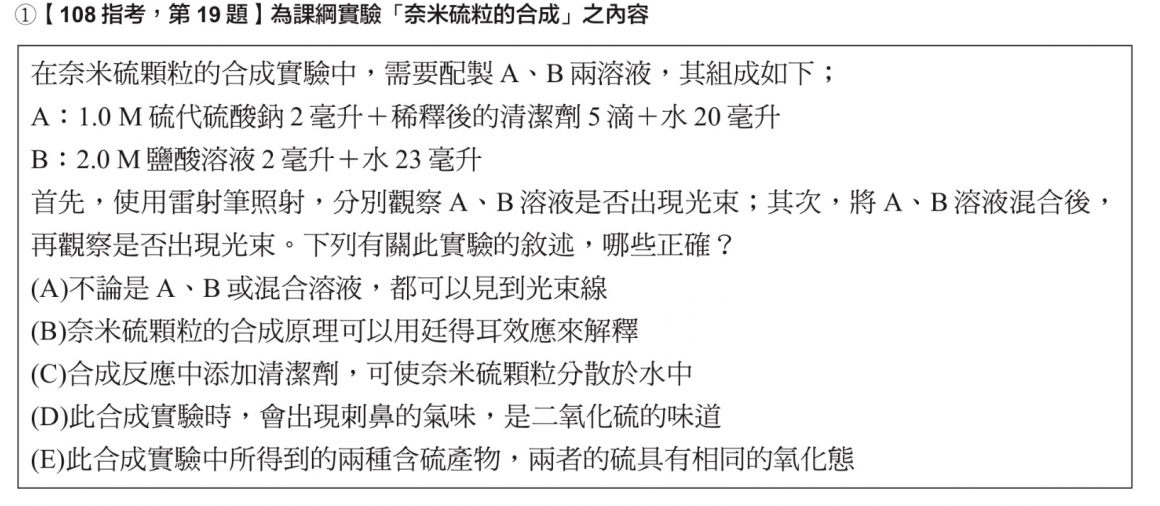 ①【108 指考，第 19 題】為課綱實驗「奈米硫粒的合成」之內容

在奈米硫顆粒的合成實驗中，需要配製 A、B 兩溶液，其組成如下；
A：1.0 M 硫代硫酸鈉 2 毫升＋稀釋後的清潔劑 5 滴＋水 20 毫升
B：2.0 M 鹽酸溶液 2 毫升＋水 23 毫升
首先，使用雷射筆照射，分別觀察 A、B 溶液是否出現光束；其次，將 A、B 溶液混合後，再觀察是否出現光束。下列有關此實驗的敘述，哪些正確？
(A)不論是 A、B 或混合溶液，都可以見到光束線
(B)奈米硫顆粒的合成原理可以用廷得耳效應來解釋
(C)合成反應中添加清潔劑，可使奈米硫顆粒分散於水中
(D)此合成實驗時，會出現刺鼻的氣味，是二氧化硫的味道
(E)此合成實驗中所得到的兩種含硫產物，兩者的硫具有相同的氧化態